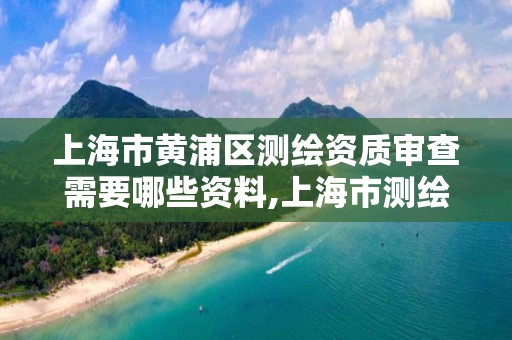 上海市黄浦区测绘资质审查需要哪些资料,上海市测绘